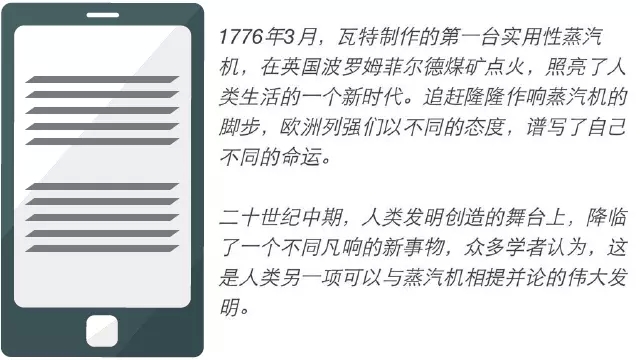 1776年3月，瓦特制作的第一台实用性蒸汽机，在英国波罗姆菲尔德煤矿点火，照亮了人类生活的一个新时代。追赶隆隆作响蒸汽机的脚步，欧洲列强们以不同的态度，谱写了自己不同的命运。

二十世纪中期，人类发明创造的舞台上，降临了一个不同凡响的新事物，众多学者认为，这是人类另一项可以与蒸汽机相提并论的伟大发明。